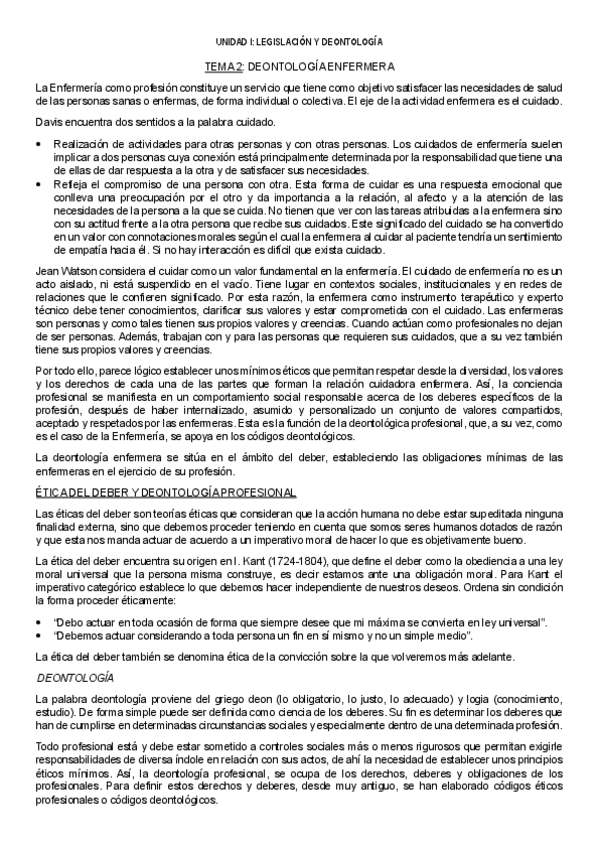 UNIDAD I: LEGISLACIÓN Y DEONTOLOGÍA

TEMA 2: DEONTOLOGÍA ENFERMERA

La Enfermería como profesión constituye un servicio que tiene como objetivo satisfacer las necesidades de salud de las personas sanas o enfermas, de forma individual o colectiva. El eje de la actividad enfermera es el cuidado.

Davis encuentra dos sentidos a la palabra cuidado.

• Realización de actividades para otras personas y con otras personas. Los cuidados de enfermería suelen implicar a dos personas cuya conexión está principalmente determinada por la responsabilidad que tiene una de ellas de dar respuesta a la otra y de satisfacer sus necesidades.
• Refleja el compromiso de una persona con otra. Esta forma de cuidar es una respuesta emocional que conlleva una preocupación por el otro y da importancia a la relación, al afecto y a la atención de las necesidades de la persona a la que se cuida. No tienen que ver con las tareas atribuidas a la enfermera sino con su actitud frente a la otra persona que recibe sus cuidados. Este significado del cuidado se ha convertido en un valor con connotaciones morales según el cual la enfermera al cuidar al paciente tendría un sentimiento de empatía hacia él. Si no hay interacción es difícil que exista cuidado.

Jean Watson considera el cuidar como un valor fundamental en la enfermería. El cuidado de enfermería no es un acto aislado, ni está suspendido en el vacío. Tiene lugar en contextos sociales, institucionales y en redes de relaciones que le confieren significado. Por esta razón, la enfermera como instrumento terapéutico y experto técnico debe tener conocimientos, clarificar sus valores y estar comprometida con el cuidado. Las enfermeras son personas y como tales tienen sus propios valores y creencias. Cuando actúan como profesionales no dejan de ser personas. Además, trabajan con y para las personas que requieren sus cuidados, que a su vez también tiene sus propios valores y creencias.

Por todo ello, parece lógico establecer unos mínimos éticos que permitan respetar desde la diversidad, los valores y los derechos de cada una de las partes que forman la relación cuidadora enfermera. Así, la conciencia profesional se manifiesta en un comportamiento social responsable acerca de los deberes específicos de la profesión, después de haber internalizado, asumido y personalizado un conjunto de valores compartidos, aceptado y respetados por las enfermeras. Esta es la función de la deontológica profesional, que, a su vez, como es el caso de la Enfermería, se apoya en los códigos deontológicos.

La deontología enfermera se sitúa en el ámbito del deber, estableciendo las obligaciones mínimas de las enfermeras en el ejercicio de su profesión.

ÉTICA DEL DEBER Y DEONTOLOGÍA PROFESIONAL

Las éticas del deber son teorías éticas que consideran que la acción humana no debe estar supeditada ninguna finalidad externa, sino que debemos proceder teniendo en cuenta que somos seres humanos dotados de razón y que esta nos manda actuar de acuerdo a un imperativo moral de hacer lo que es objetivamente bueno.

La ética del deber encuentra su origen en I. Kant (1724-1804), que define el deber como la obediencia a una ley moral universal que la persona misma construye, es decir estamos ante una obligación moral. Para Kant el imperativo categórico establece lo que debemos hacer independiente de nuestros deseos. Ordena sin condición la forma proceder éticamente:

• "Debo actuar en toda ocasión de forma que siempre desee que mi máxima se convierta en ley universal".
• "Debemos actuar considerando a toda persona un fin en sí mismo y no un simple medio".

La ética del deber también se denomina ética de la convicción sobre la que volveremos más adelante.

DEONTOLOGÍA

La palabra deontología proviene del griego deon (lo obligatorio, lo justo, lo adecuado) y logia (conocimiento, estudio). De forma simple puede ser definida como ciencia de los deberes. Su fin es determinar los deberes que han de cumplirse en determinadas circunstancias sociales y especialmente dentro de una determinada profesión.

Todo profesional está y debe estar sometido a controles sociales más o menos rigurosos que permitan exigirle responsabilidades de diversa índole en relación con sus actos, de ahí la necesidad de establecer unos principios éticos mínimos. Así, la deontología profesional, se ocupa de los derechos, deberes y obligaciones de los profesionales. Para definir estos derechos y deberes, desde muy antiguo, se han elaborado códigos éticos profesionales o códigos deontológicos.